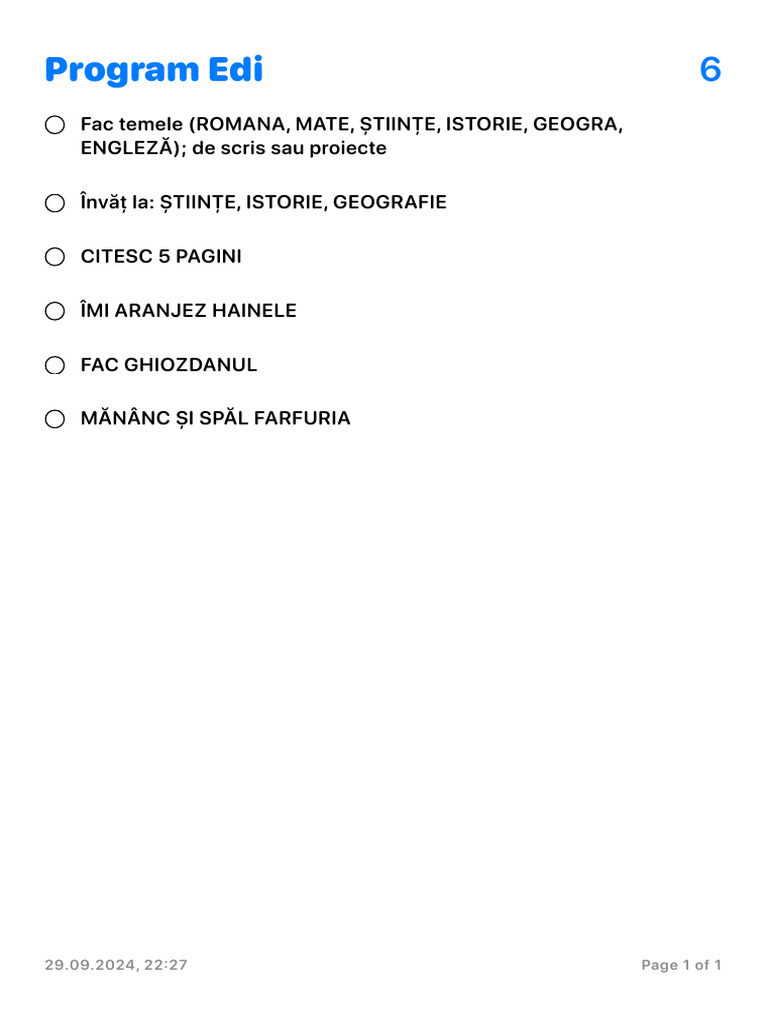 Program Edi 6

Fac temele (ROMANA, MATE, ȘTIINȚE, ISTORIE, GEOGRA, ENGLEZĂ); de scris sau proiecte

Învăț la: ȘTIINȚE, ISTORIE, GEOGRAFIE

CITESC 5 PAGINI

ÎMI ARANJEZ HAINELE

FAC GHIOZDANUL

MĂNÂNC ȘI SPĂL FARFURIA

29.09.2024, 22:27

Page 1 of 1